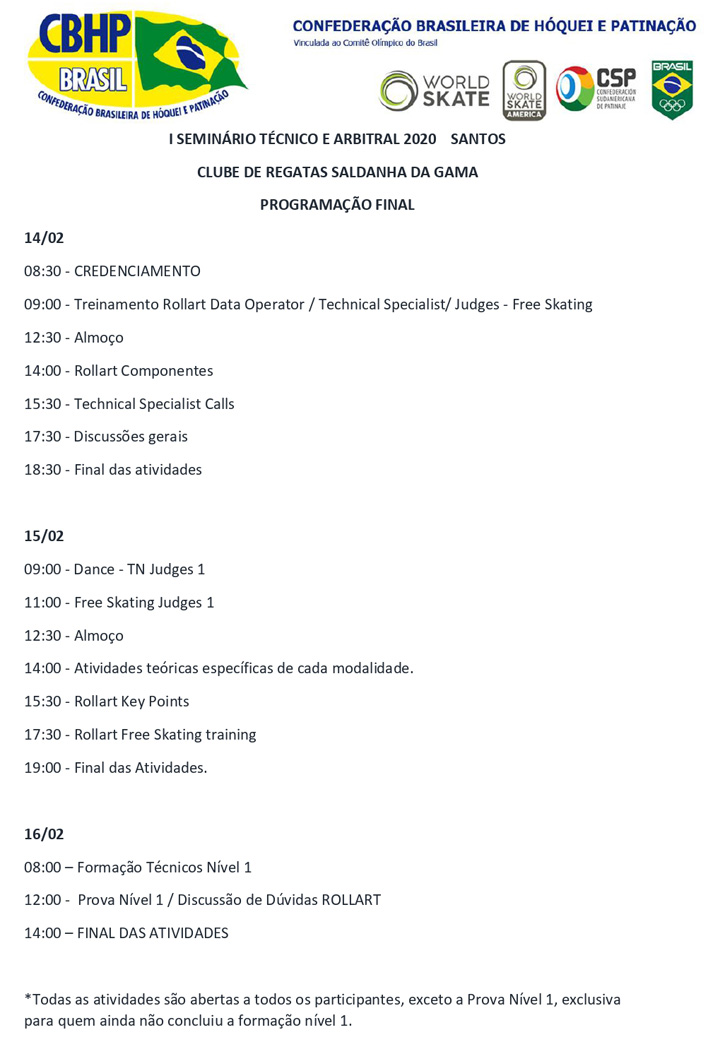 CBHP
BRASIL
CONFEDERAÇÃO BRASILEIRA DE HÓQUEI E PATINAÇÃO

CONFEDERAÇÃO BRASILEIRA DE HÓQUEI E PATINAÇÃO
Vinculada ao Comitê Olímpico do Brasil

WORLD SKATE
WORLD SKATE AMERICA
CSP CONFEDERACIÓN SUDAMERICANA DE PATINAJE
BRASIL

I SEMINÁRIO TÉCNICO E ARBITRAL 2020 SANTOS

CLUBE DE REGATAS SALDANHA DA GAMA

PROGRAMAÇÃO FINAL

14/02

08:30 - CREDENCIAMENTO

09:00 - Treinamento Rollart Data Operator / Technical Specialist/ Judges - Free Skating

12:30 - Almoço

14:00 - Rollart Componentes

15:30 - Technical Specialist Calls

17:30 - Discussões gerais

18:30 - Final das atividades

15/02

09:00 - Dance - TN Judges 1

11:00 - Free Skating Judges 1

12:30 - Almoço

14:00 - Atividades teóricas específicas de cada modalidade.

15:30 - Rollart Key Points

17:30 - Rollart Free Skating training

19:00 - Final das Atividades.

16/02

08:00 – Formação Técnicos Nível 1

12:00 - Prova Nível 1 / Discussão de Dúvidas ROLLART

14:00 – FINAL DAS ATIVIDADES

*Todas as atividades são abertas a todos os participantes, exceto a Prova Nível 1, exclusiva para quem ainda não concluiu a formação nível 1.